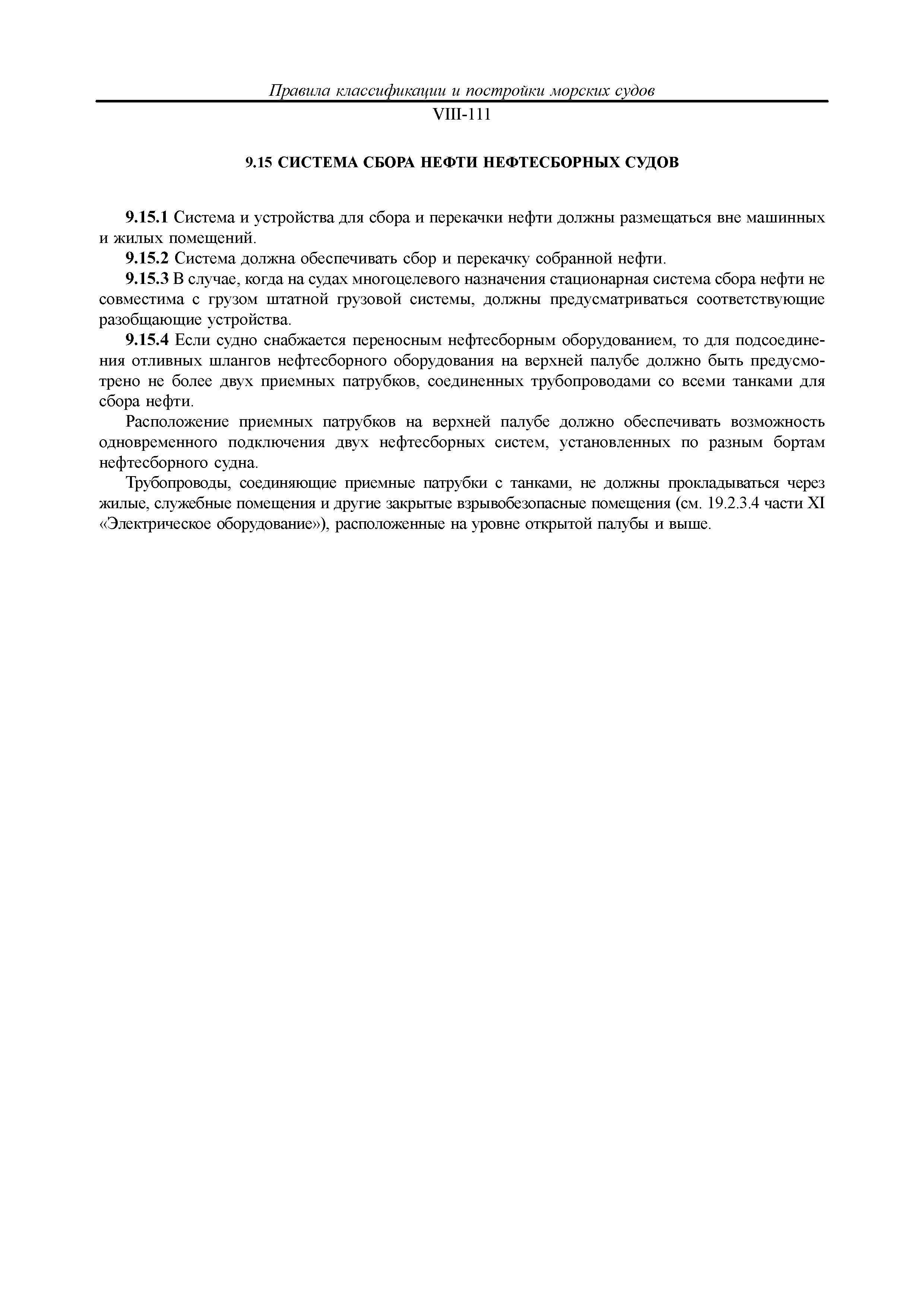 Правила классификации и постройки морских судов

VIII-111

9.15 СИСТЕМА СБОРА НЕФТИ НЕФТЕСБОРНЫХ СУДОВ

9.15.1 Система и устройства для сбора и перекачки нефти должны размещаться вне машинных и жилых помещений.

9.15.2 Система должна обеспечивать сбор и перекачку собранной нефти.

9.15.3 В случае, когда на судах многоцелевого назначения стационарная система сбора нефти не совместима с грузом штатной грузовой системы, должны предусматриваться соответствующие разобщающие устройства.

9.15.4 Если судно снабжается переносным нефтесборным оборудованием, то для подсоединения отливных шлангов нефтесборного оборудования на верхней палубе должно быть предусмотрено не более двух приемных патрубков, соединенных трубопроводами со всеми танками для сбора нефти.

Расположение приемных патрубков на верхней палубе должно обеспечивать возможность одновременного подключения двух нефтесборных систем, установленных по разным бортам нефтесборного судна.

Трубопроводы, соединяющие приемные патрубки с танками, не должны прокладываться через жилые, служебные помещения и другие закрытые взрывобезопасные помещения (см. 19.2.3.4 части XI «Электрическое оборудование»), расположенные на уровне открытой палубы и выше.